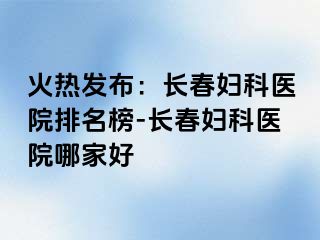 火热发布：长春妇科医院排名榜-长春妇科医院哪家好